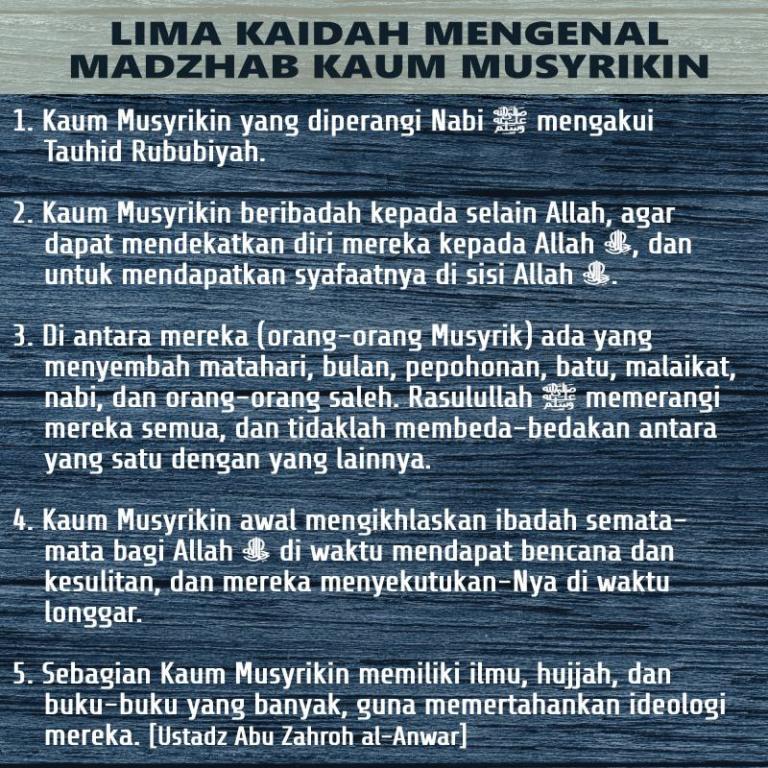 LIMA KAIDAH MENGENAL MADZHAB KAUM MUSYRIKIN

1. Kaum Musyrikin yang diperangi Nabi ﷺ mengakui Tauhid Rububiyah.

2. Kaum Musyrikin beribadah kepada selain Allah, agar dapat mendekatkan diri mereka kepada Allah ﷻ, dan untuk mendapatkan syafaatnya di sisi Allah ﷻ.

3. Di antara mereka (orang-orang Musyrik) ada yang menyembah matahari, bulan, pepohonan, batu, malaikat, nabi, dan orang-orang saleh. Rasulullah ﷺ memerangi mereka semua, dan tidaklah membeda-bedakan antara yang satu dengan yang lainnya.

4. Kaum Musyrikin awal mengikhlaskan ibadah semata-mata bagi Allah ﷻ di waktu mendapat bencana dan kesulitan, dan mereka menyekutukan-Nya di waktu longgar.

5. Sebagian Kaum Musyrikin memiliki ilmu, hujjah, dan buku-buku yang banyak, guna memertahankan ideologi mereka. [Ustadz Abu Zahroh al-Anwar]